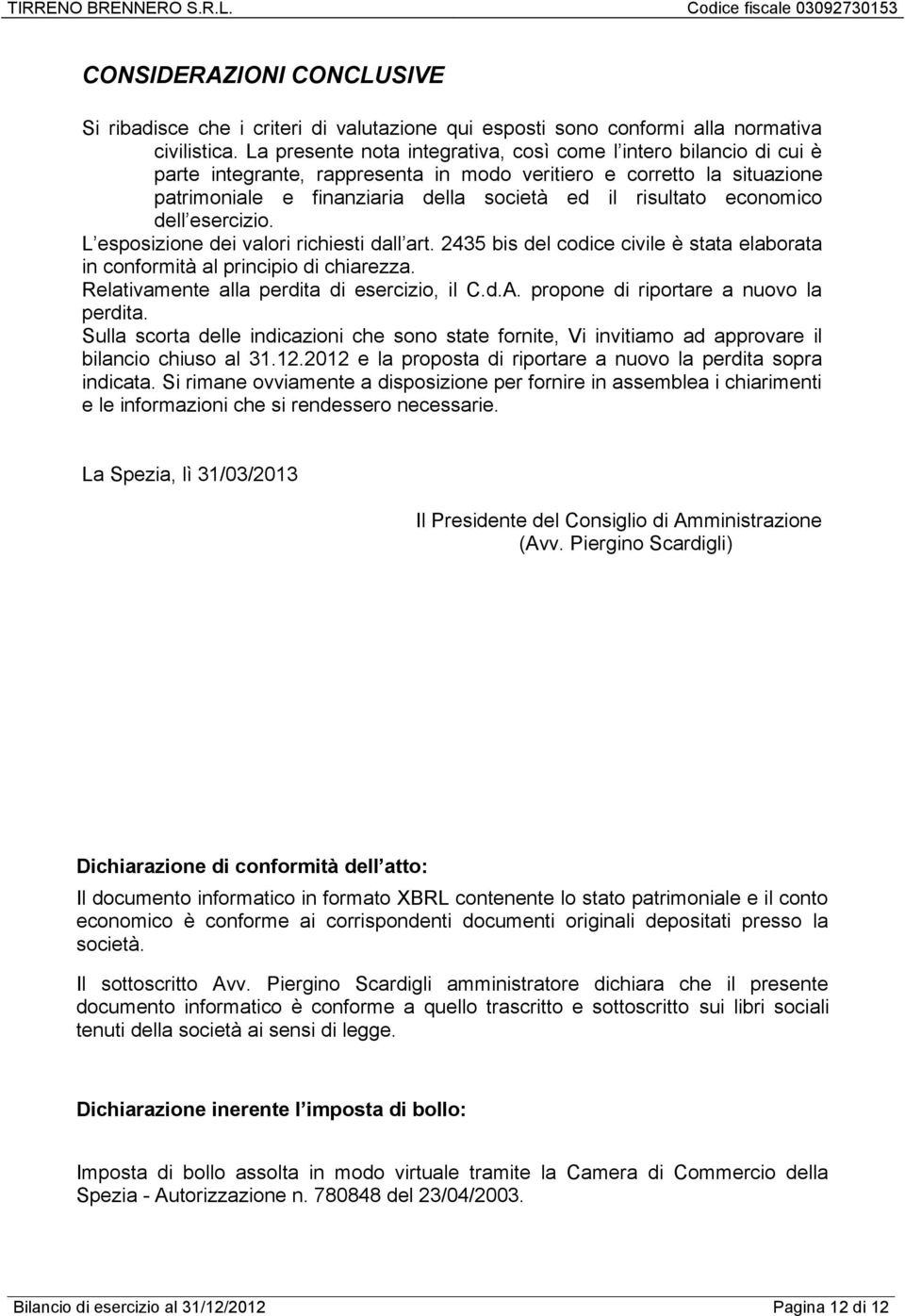 TIRRENO BRENNERO S.R.L. Codice fiscale 03092730153

CONSIDERAZIONI CONCLUSIVE

Si ribadisce che i criteri di valutazione qui esposti sono conformi alla normativa civilistica. La presente nota integrativa, così come l intero bilancio di cui è parte integrante, rappresenta in modo veritiero e corretto la situazione patrimoniale e finanziaria della società ed il risultato economico dell esercizio.
L esposizione dei valori richiesti dall art. 2435 bis del codice civile è stata elaborata in conformità al principio di chiarezza.
Relativamente alla perdita di esercizio, il C.d.A. propone di riportare a nuovo la perdita.
Sulla scorta delle indicazioni che sono state fornite, Vi invitiamo ad approvare il bilancio chiuso al 31.12.2012 e la proposta di riportare a nuovo la perdita sopra indicata. Si rimane ovviamente a disposizione per fornire in assemblea i chiarimenti e le informazioni che si rendessero necessarie.

La Spezia, lì 31/03/2013

Il Presidente del Consiglio di Amministrazione
(Avv. Piergino Scardigli)

Dichiarazione di conformità dell atto:

Il documento informatico in formato XBRL contenente lo stato patrimoniale e il conto economico è conforme ai corrispondenti documenti originali depositati presso la società.

Il sottoscritto Avv. Piergino Scardigli amministratore dichiara che il presente documento informatico è conforme a quello trascritto e sottoscritto sui libri sociali tenuti della società ai sensi di legge.

Dichiarazione inerente l imposta di bollo:

Imposta di bollo assolta in modo virtuale tramite la Camera di Commercio della Spezia - Autorizzazione n. 780848 del 23/04/2003.

Bilancio di esercizio al 31/12/2012 Pagina 12 di 12